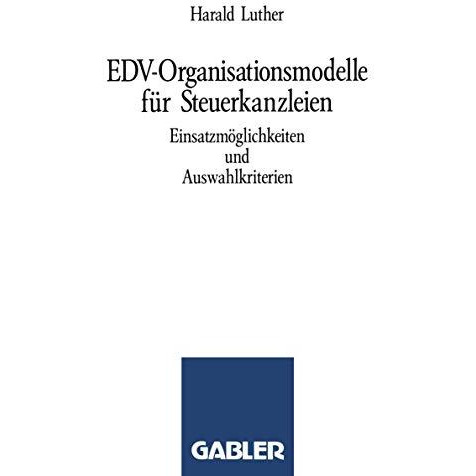 Harald Luther

EDV-Organisationsmodelle für Steuerkanzleien

Einsatzmöglichkeiten und Auswahlkriterien

GABLER